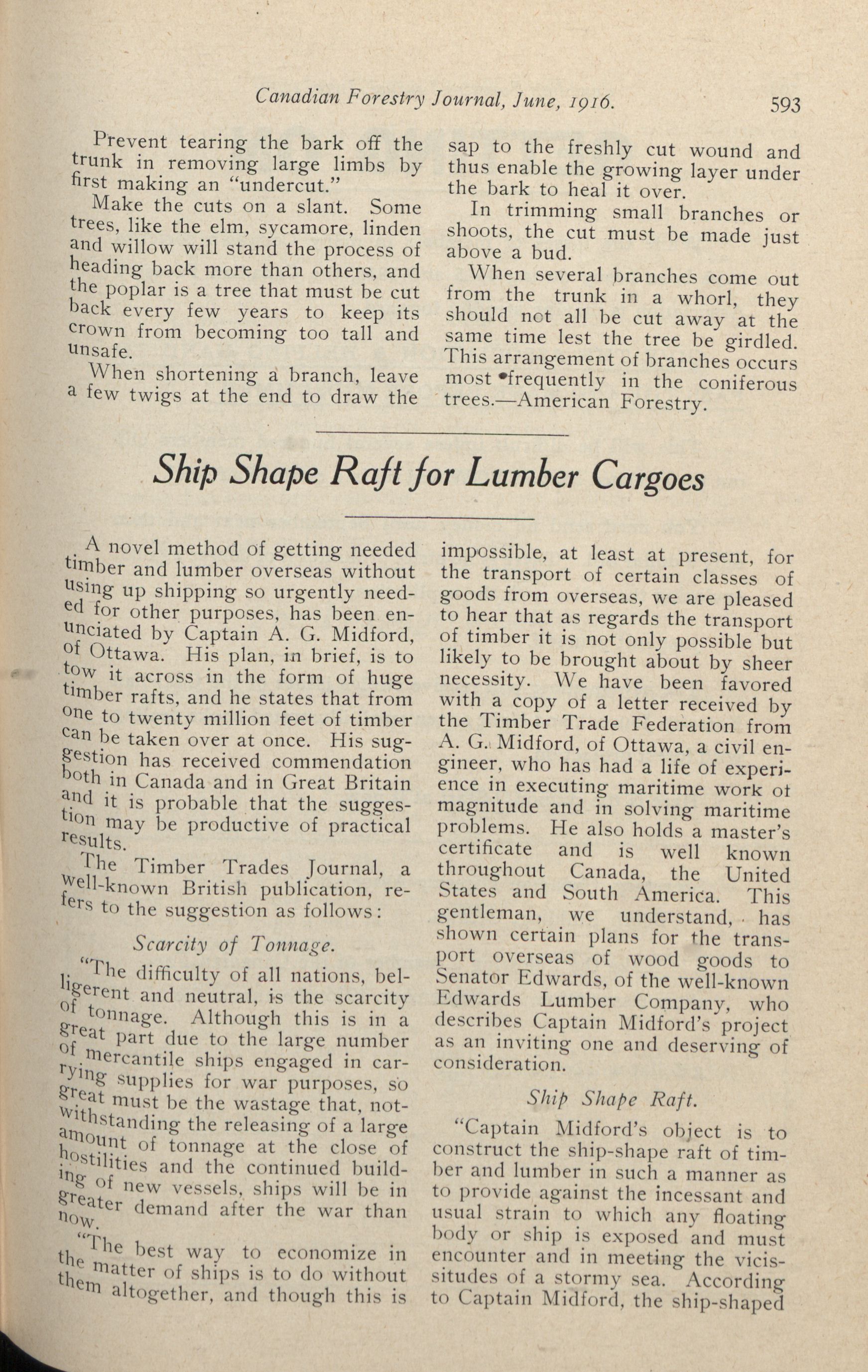 Canadian Forestry Journal, June, 1916. 593

Prevent tearing the bark off the trunk in removing large limbs by first making an "undercut."

Make the cuts on a slant. Some trees, like the elm, sycamore, linden and willow will stand the process of heading back more than others, and the poplar is a tree that must be cut back every few years to keep its crown from becoming too tall and unsafe.

When shortening a branch, leave a few twigs at the end to draw the sap to the freshly cut wound and thus enable the growing layer under the bark to heal it over.

In trimming small branches or shoots, the cut must be made just above a bud.

When several branches come out from the trunk in a whorl, they should not all be cut away at the same time lest the tree be girdled. This arrangement of branches occurs most frequently in the coniferous trees.—American Forestry.

Ship Shape Raft for Lumber Cargoes

A novel method of getting needed timber and lumber overseas without using up shipping so urgently needed for other purposes, has been enunciated by Captain A. G. Midford, of Ottawa. His plan, in brief, is to tow it across in the form of huge timber rafts, and he states that from one to twenty million feet of timber can be taken over at once. His suggestion has received commendation both in Canada and in Great Britain and it is probable that the suggestion may be productive of practical results.

The Timber Trades Journal, a well-known British publication, refers to the suggestion as follows:

Scarcity of Tonnage.

"The difficulty of all nations, belligerent and neutral, is the scarcity of tonnage. Although this is in a great part due to the large number of mercantile ships engaged in carrying supplies for war purposes, so great must be the wastage that, notwithstanding the releasing of a large amount of tonnage at the close of hostilities and the continued building of new vessels, ships will be in greater demand after the war than now.

"The best way to economize in the matter of ships is to do without them altogether, and though this is impossible, at least at present, for the transport of certain classes of goods from overseas, we are pleased to hear that as regards the transport of timber it is not only possible but likely to be brought about by sheer necessity. We have been favored with a copy of a letter received by the Timber Trade Federation from A. G. Midford, of Ottawa, a civil engineer, who has had a life of experience in executing maritime work of magnitude and in solving maritime problems. He also holds a master's certificate and is well known throughout Canada, the United States and South America. This gentleman, we understand, has shown certain plans for the transport overseas of wood goods to Senator Edwards, of the well-known Edwards Lumber Company, who describes Captain Midford's project as an inviting one and deserving of consideration.

Ship Shape Raft.

"Captain Midford's object is to construct the ship-shape raft of timber and lumber in such a manner as to provide against the incessant and usual strain to which any floating body or ship is exposed and must encounter and in meeting the vicissitudes of a stormy sea. According to Captain Midford, the ship-shaped